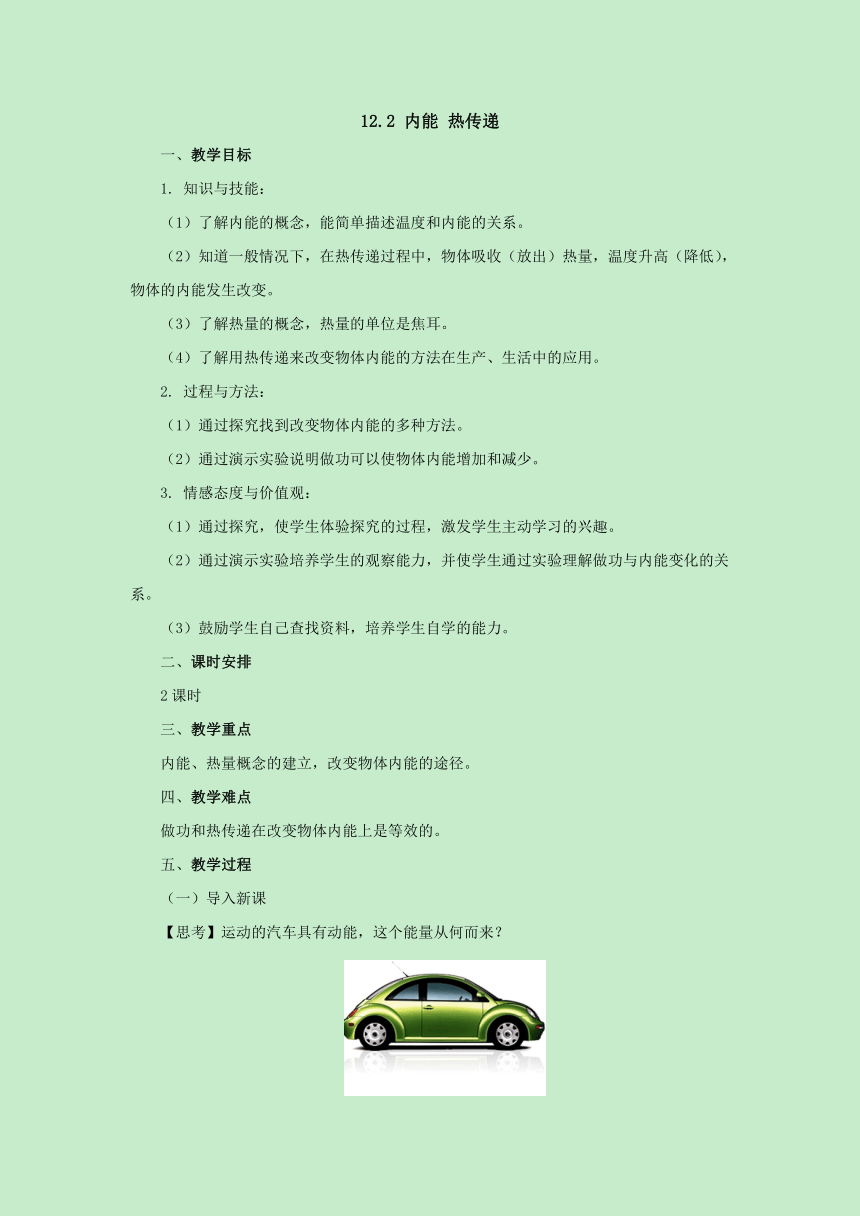 12.2 内能 热传递

一、教学目标

1. 知识与技能：

（1）了解内能的概念，能简单描述温度和内能的关系。

（2）知道一般情况下，在热传递过程中，物体吸收（放出）热量，温度升高（降低），物体的内能发生改变。

（3）了解热量的概念，热量的单位是焦耳。

（4）了解用热传递来改变物体内能的方法在生产、生活中的应用。

2. 过程与方法：

（1）通过探究找到改变物体内能的多种方法。

（2）通过演示实验说明做功可以使物体内能增加和减少。

3. 情感态度与价值观：

（1）通过探究，使学生体验探究的过程，激发学生主动学习的兴趣。

（2）通过演示实验培养学生的观察能力，并使学生通过实验理解做功与内能变化的关系。

（3）鼓励学生自己查找资料，培养学生自学的能力。

二、课时安排

2课时

三、教学重点

内能、热量概念的建立，改变物体内能的途径。

四、教学难点

做功和热传递在改变物体内能上是等效的。

五、教学过程

（一）导入新课

【思考】运动的汽车具有动能，这个能量从何而来？